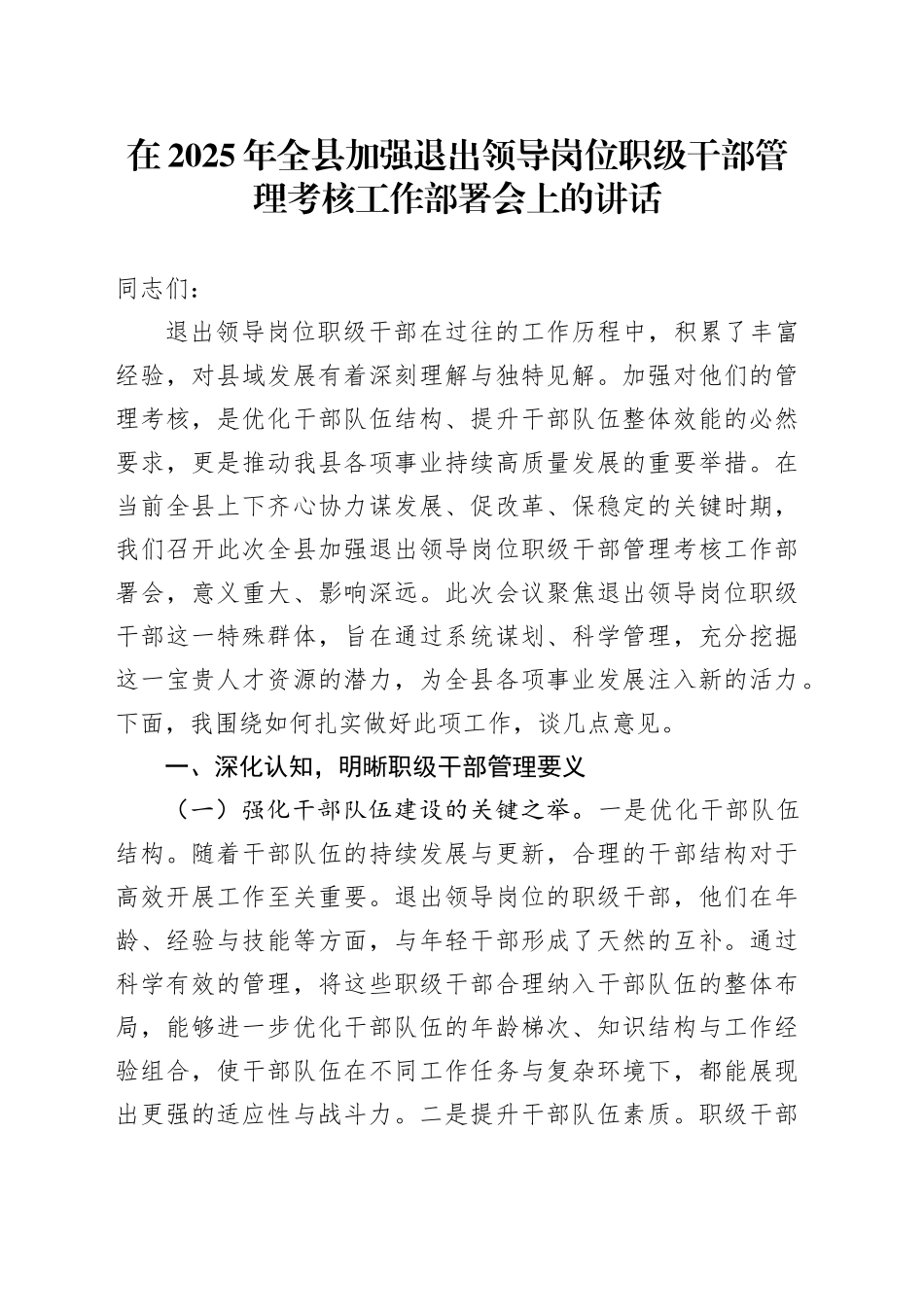 在 2025 年全县加强退出领导岗位职级干部管理考核工作部署会上的讲话

同志们：

退出领导岗位职级干部在过往的工作历程中，积累了丰富经验，对县域发展有着深刻理解与独特见解。加强对他们的管理考核，是优化干部队伍结构、提升干部队伍整体效能的必然要求，更是推动我县各项事业持续高质量发展的重要举措。在当前全县上下齐心协力谋发展、促改革、保稳定的关键时期，我们召开此次全县加强退出领导岗位职级干部管理考核工作部署会，意义重大、影响深远。此次会议聚焦退出领导岗位职级干部这一特殊群体，旨在通过系统谋划、科学管理，充分挖掘这一宝贵人才资源的潜力，为全县各项事业发展注入新的活力。下面，我围绕如何扎实做好此项工作，谈几点意见。

一、深化认知，明晰职级干部管理要义

（一）强化干部队伍建设的关键之举。一是优化干部队伍结构。随着干部队伍的持续发展与更新，合理的干部结构对于高效开展工作至关重要。退出领导岗位的职级干部，他们在年龄、经验与技能等方面，与年轻干部形成了天然的互补。通过科学有效的管理，将这些职级干部合理纳入干部队伍的整体布局，能够进一步优化干部队伍的年龄梯次、知识结构与工作经验组合，使干部队伍在不同工作任务与复杂环境下，都能展现出更强的适应性与战斗力。二是提升干部队伍素质。职级干部